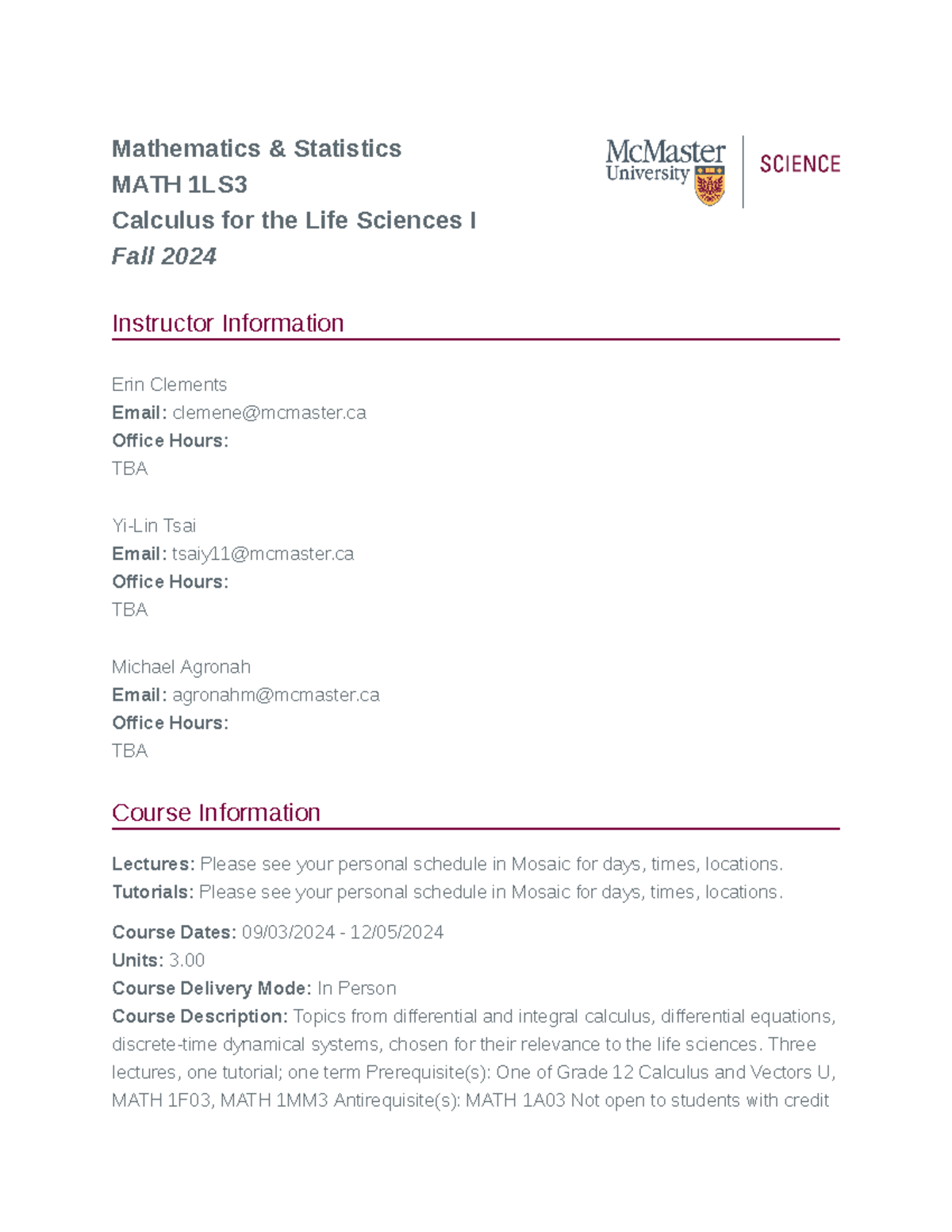 Mathematics & Statistics
MATH 1LS3
Calculus for the Life Sciences I
Fall 2024

McMaster University SCIENCE

Instructor Information

Erin Clements
Email: clemene@mcmaster.ca
Office Hours:
TBA

Yi-Lin Tsai
Email: tsaiy11@mcmaster.ca
Office Hours:
TBA

Michael Agronah
Email: agronahm@mcmaster.ca
Office Hours:
TBA

Course Information

Lectures: Please see your personal schedule in Mosaic for days, times, locations.
Tutorials: Please see your personal schedule in Mosaic for days, times, locations.

Course Dates: 09/03/2024 - 12/05/2024
Units: 3.00
Course Delivery Mode: In Person
Course Description: Topics from differential and integral calculus, differential equations, discrete-time dynamical systems, chosen for their relevance to the life sciences. Three lectures, one tutorial; one term Prerequisite(s): One of Grade 12 Calculus and Vectors U, MATH 1F03, MATH 1MM3 Antirequisite(s): MATH 1A03 Not open to students with credit